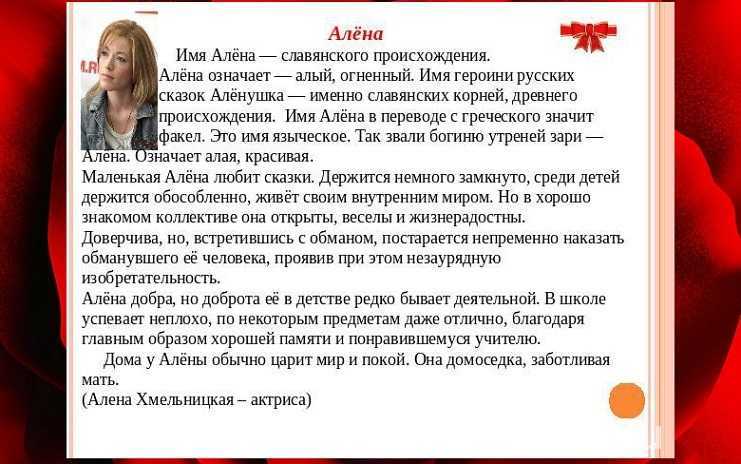 Алёна

Имя Алёна — славянского происхождения. Алёна означает — алый, огненный. Имя героини русских сказок Алёнушка — именно славянских корней, древнего происхождения. Имя Алёна в переводе с греческого значит факел. Это имя языческое. Так звали богиню утреней зари — Алёна. Означает алая, красивая.
Маленькая Алёна любит сказки. Держится немного замкнуто, среди детей держится обособленно, живёт своим внутренним миром. Но в хорошо знакомом коллективе она открыты, веселы и жизнерадостны.
Доверчива, но, встретившись с обманом, постарается непременно наказать обманувшего её человека, проявив при этом незаурядную изобретательность.
Алёна добра, но доброта её в детстве редко бывает деятельной. В школе успевает неплохо, по некоторым предметам даже отлично, благодаря главным образом хорошей памяти и понравившемуся учителю.
Дома у Алёны обычно царит мир и покой. Она домоседка, заботливая мать.
(Алена Хмельницкая – актриса)